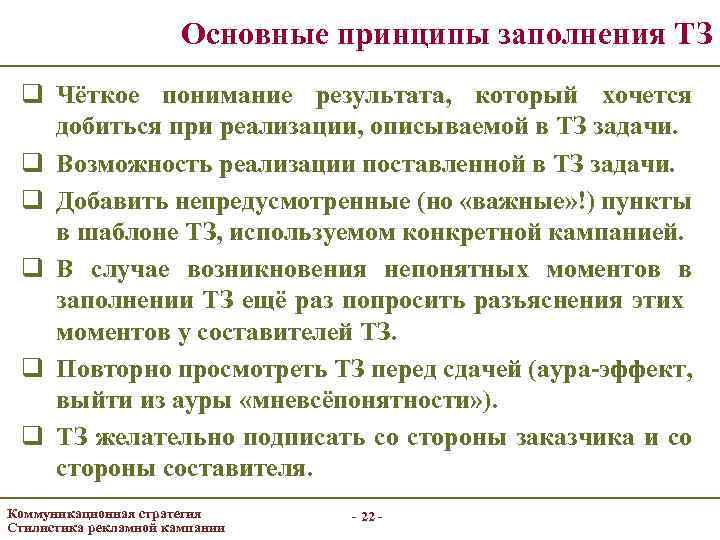 Основные принципы заполнения ТЗ

❑ Чёткое понимание результата, который хочется добиться при реализации, описываемой в ТЗ задачи.

❑ Возможность реализации поставленной в ТЗ задачи.

❑ Добавить непредусмотренные (но «важные»!) пункты в шаблоне ТЗ, используемом конкретной кампанией.

❑ В случае возникновения непонятных моментов в заполнении ТЗ ещё раз попросить разъяснения этих моментов у составителей ТЗ.

❑ Повторно просмотреть ТЗ перед сдачей (аура-эффект, выйти из ауры «мневсёпонятности»).

❑ ТЗ желательно подписать со стороны заказчика и со стороны составителя.

Коммуникационная стратегия
Стилистика рекламной кампании

- 22 -